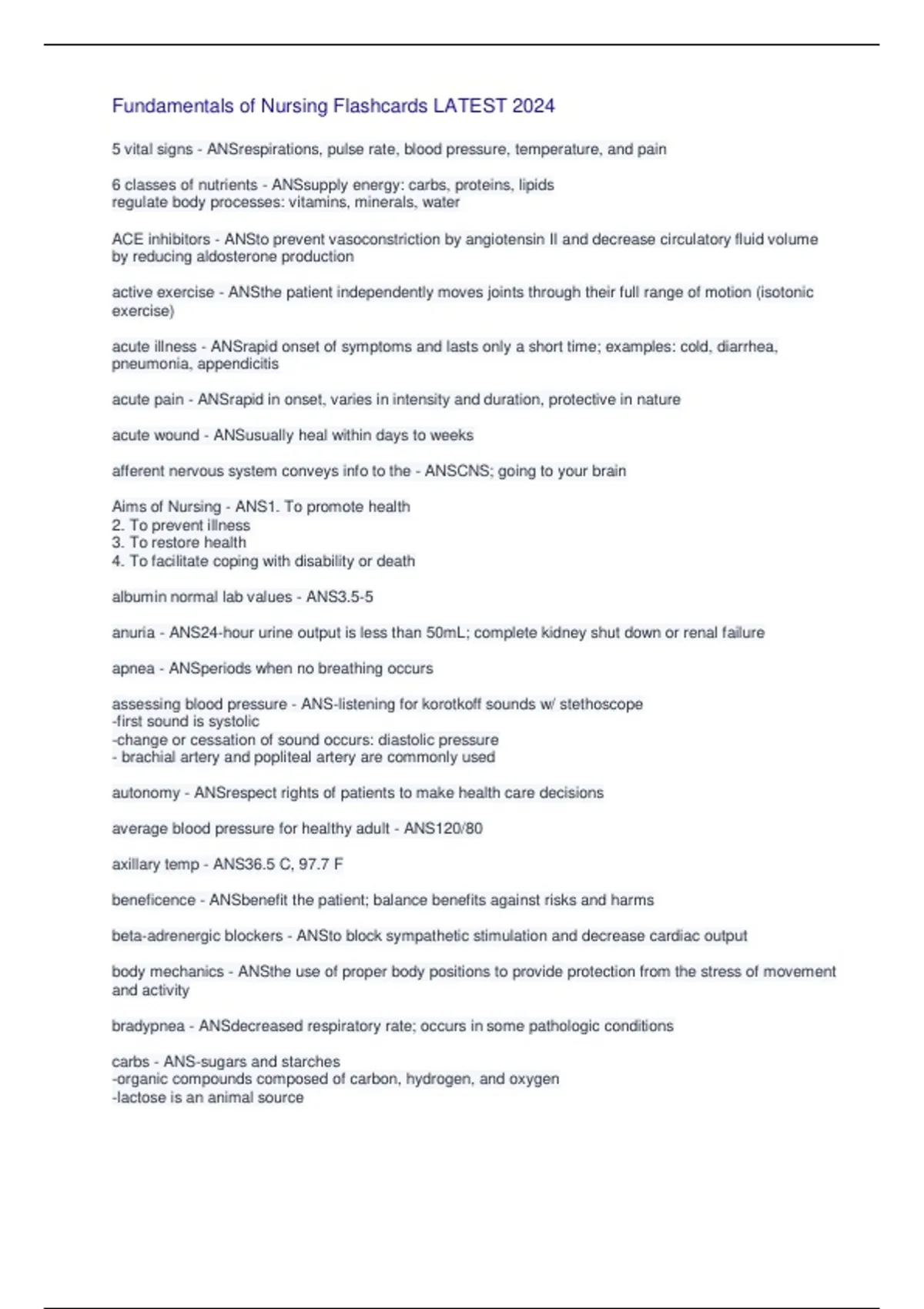 Fundamentals of Nursing Flashcards LATEST 2024

5 vital signs - ANSrespirations, pulse rate, blood pressure, temperature, and pain

6 classes of nutrients - ANSsupply energy: carbs, proteins, lipids
regulate body processes: vitamins, minerals, water

ACE inhibitors - ANSto prevent vasoconstriction by angiotensin II and decrease circulatory fluid volume by reducing aldosterone production

active exercise - ANSthe patient independently moves joints through their full range of motion (isotonic exercise)

acute illness - ANSrapid onset of symptoms and lasts only a short time; examples: cold, diarrhea, pneumonia, appendicitis

acute pain - ANSrapid in onset, varies in intensity and duration, protective in nature

acute wound - ANSusually heal within days to weeks

afferent nervous system conveys info to the - ANSCNS; going to your brain

Aims of Nursing - ANS1. To promote health
2. To prevent illness
3. To restore health
4. To facilitate coping with disability or death

albumin normal lab values - ANS3.5-5

anuria - ANS24-hour urine output is less than 50mL; complete kidney shut down or renal failure

apnea - ANSperiods when no breathing occurs

assessing blood pressure - ANS-listening for korotkoff sounds w/ stethoscope
-first sound is systolic
-change or cessation of sound occurs: diastolic pressure
- brachial artery and popliteal artery are commonly used

autonomy - ANSrespect rights of patients to make health care decisions

average blood pressure for healthy adult - ANS120/80

axillary temp - ANS36.5 C, 97.7 F

beneficence - ANSbenefit the patient; balance benefits against risks and harms

beta-adrenergic blockers - ANSto block sympathetic stimulation and decrease cardiac output

body mechanics - ANSthe use of proper body positions to provide protection from the stress of movement and activity

bradypnea - ANSdecreased respiratory rate; occurs in some pathologic conditions

carbs - ANS-sugars and starches
-organic compounds composed of carbon, hydrogen, and oxygen
-lactose is an animal source